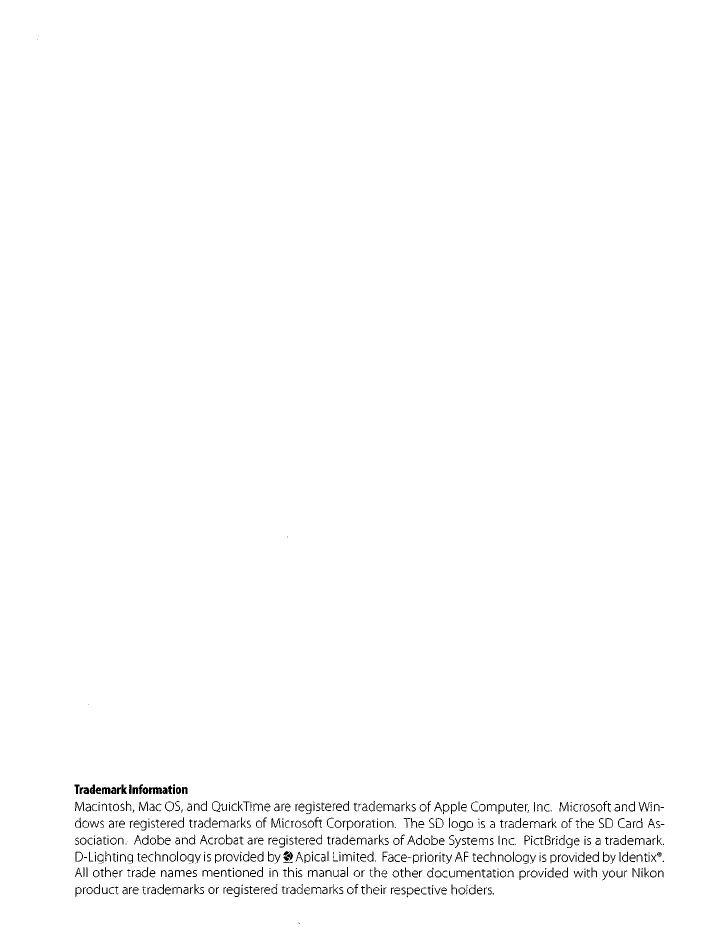 **Trademark Information**
Macintosh, Mac OS, and QuickTime are registered trademarks of Apple Computer, Inc. Microsoft and Windows are registered trademarks of Microsoft Corporation. The SD logo is a trademark of the SD Card Association. Adobe and Acrobat are registered trademarks of Adobe Systems Inc. PictBridge is a trademark. D-Lighting technology is provided by Apical Limited. Face-priority AF technology is provided by Identix®. All other trade names mentioned in this manual or the other documentation provided with your Nikon product are trademarks or registered trademarks of their respective holders.